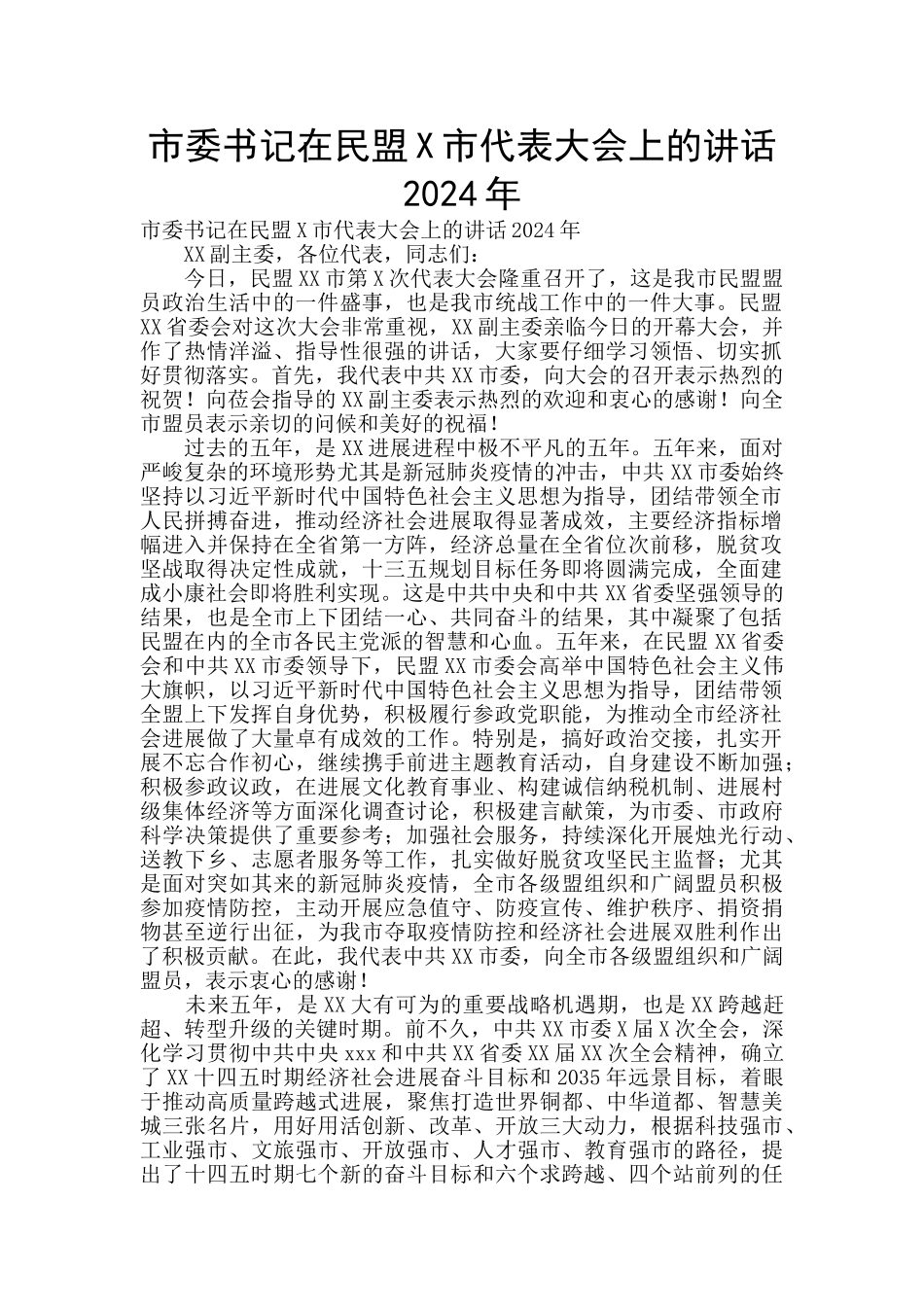 市委书记在民盟X市代表大会上的讲话2024年

市委书记在民盟X市代表大会上的讲话2024年

XX副主委，各位代表，同志们：

今日，民盟XX市第X次代表大会隆重召开了，这是我市民盟盟员政治生活中的一件盛事，也是我市统战工作中的一件大事。民盟XX省委会对这次大会非常重视，XX副主委亲临今日的开幕大会，并作了热情洋溢、指导性很强的讲话，大家要仔细学习领悟、切实抓好贯彻落实。首先，我代表中共XX市委，向大会的召开表示热烈的祝贺！向莅会指导的XX副主委表示热烈的欢迎和衷心的感谢！向全市盟员表示亲切的问候和美好的祝福！

过去的五年，是XX进展进程中极不平凡的五年。五年来，面对严峻复杂的环境形势尤其是新冠肺炎疫情的冲击，中共XX市委始终坚持以习近平新时代中国特色社会主义思想为指导，团结带领全市人民拼搏奋进，推动经济社会进展取得显著成效，主要经济指标增幅进入并保持在全省第一方阵，经济总量在全省位次前移，脱贫攻坚战取得决定性成就，十三五规划目标任务即将圆满完成，全面建成小康社会即将胜利实现。这是中共中央和中共XX省委坚强领导的结果，也是全市上下团结一心、共同奋斗的结果，其中凝聚了包括民盟在内的全市各民主党派的智慧和心血。五年来，在民盟XX省委会和中共XX市委领导下，民盟XX市委会高举中国特色社会主义伟大旗帜，以习近平新时代中国特色社会主义思想为指导，团结带领全盟上下发挥自身优势，积极履行参政党职能，为推动全市经济社会进展做了大量卓有成效的工作。特别是，搞好政治交接，扎实开展不忘合作初心，继续携手前进主题教育活动，自身建设不断加强；积极参政议政，在进展文化教育事业、构建诚信纳税机制、进展村级集体经济等方面深化调查讨论，积极建言献策，为市委、市政府科学决策提供了重要参考；加强社会服务，持续深化开展烛光行动、送教下乡、志愿者服务等工作，扎实做好脱贫攻坚民主监督；尤其是面对突如其来的新冠肺炎疫情，全市各级盟组织和广阔盟员积极参加疫情防控，主动开展应急值守、防疫宣传、维护秩序、捐资捐物甚至逆行出征，为我市夺取疫情防控和经济社会进展双胜利作出了积极贡献。在此，我代表中共XX市委，向全市各级盟组织和广阔盟员，表示衷心的感谢！

未来五年，是XX大有可为的重要战略机遇期，也是XX跨越赶超、转型升级的关键时期。前不久，中共XX市委X届X次全会，深化学习贯彻中共中央xxx和中共XX省委XX届XX次全会精神，确立了XX十四五时期经济社会进展奋斗目标和2035年远景目标，着眼于推动高质量跨越式进展，聚焦打造世界铜都、中华道都、智慧美城三张名片，用好用活创新、改革、开放三大动力，根据科技强市、工业强市、文旅强市、开放强市、人才强市、教育强市的路径，提出了十四五时期七个新的奋斗目标和六个求跨越、四个站前列的任